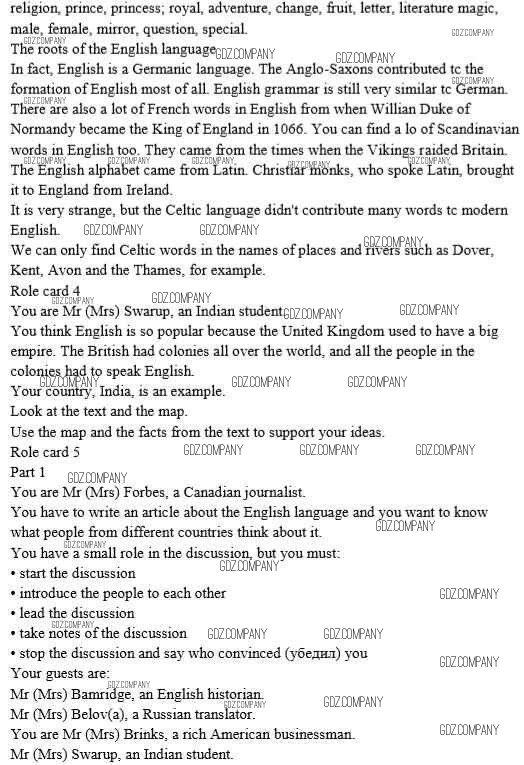 religion, prince, princess; royal, adventure, change, fruit, letter, literature magic, male, female, mirror, question, special.
The roots of the English language
In fact, English is a Germanic language. The Anglo-Saxons contributed tc the formation of English most of all. English grammar is still very similar tc German. There are also a lot of French words in English from when Willian Duke of Normandy became the King of England in 1066. You can find a lo of Scandinavian words in English too. They came from the times when the Vikings raided Britain. The English alphabet came from Latin. Christiar monks, who spoke Latin, brought it to England from Ireland.
It is very strange, but the Celtic language didn't contribute many words tc modern English.
We can only find Celtic words in the names of places and rivers such as Dover, Kent, Avon and the Thames, for example.
Role card 4
You are Mr (Mrs) Swarup, an Indian student
You think English is so popular because the United Kingdom used to have a big empire. The British had colonies all over the world, and all the people in the colonies had to speak English.
Your country, India, is an example.
Look at the text and the map.
Use the map and the facts from the text to support your ideas.
Role card 5
Part 1
You are Mr (Mrs) Forbes, a Canadian journalist.
You have to write an article about the English language and you want to know what people from different countries think about it.
You have a small role in the discussion, but you must:
• start the discussion
• introduce the people to each other
• lead the discussion
• take notes of the discussion
• stop the discussion and say who convinced (убедил) you
Your guests are:
Mr (Mrs) Bamridge, an English historian.
Mr (Mrs) Belov(a), a Russian translator.
You are Mr (Mrs) Brinks, a rich American businessman.
Mr (Mrs) Swarup, an Indian student.
GDZ.COMPANY